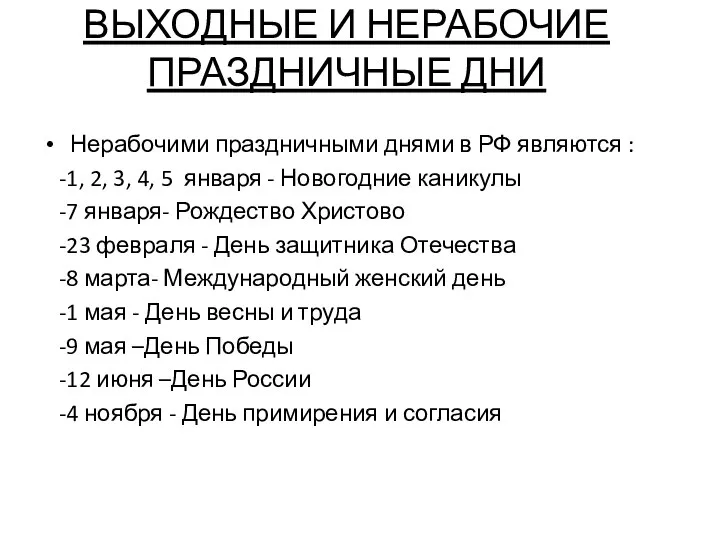 ВЫХОДНЫЕ И НЕРАБОЧИЕ ПРАЗДНИЧНЫЕ ДНИ

• Нерабочими праздничными днями в РФ являются :
-1, 2, 3, 4, 5 января - Новогодние каникулы
-7 января- Рождество Христово
-23 февраля - День защитника Отечества
-8 марта- Международный женский день
-1 мая - День весны и труда
-9 мая –День Победы
-12 июня –День России
-4 ноября - День примирения и согласия